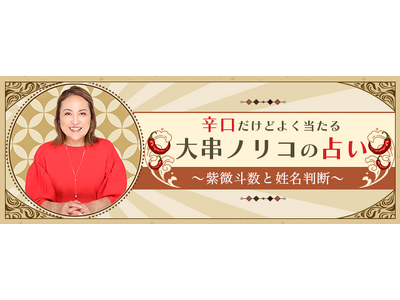 辛口だけどよく当たる
大串ノリコの占い
～紫微斗数と姓名判断～